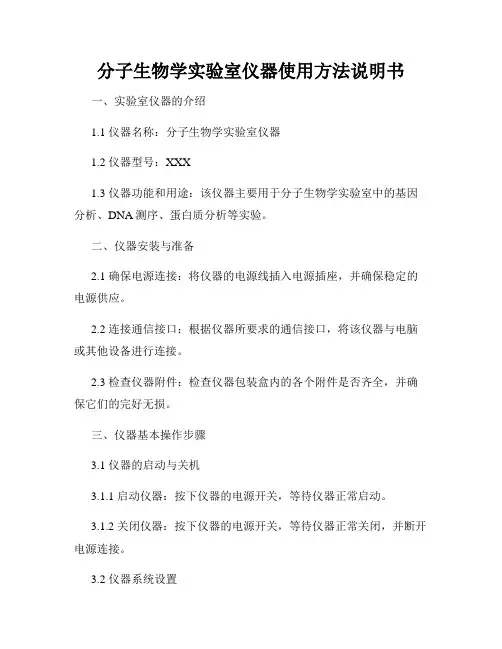 分子生物学实验室仪器使用方法说明书

一、实验室仪器的介绍

1.1 仪器名称：分子生物学实验室仪器

1.2 仪器型号：XXX

1.3 仪器功能和用途：该仪器主要用于分子生物学实验室中的基因分析、DNA 测序、蛋白质分析等实验。

二、仪器安装与准备

2.1 确保电源连接：将仪器的电源线插入电源插座，并确保稳定的电源供应。

2.2 连接通信接口：根据仪器所要求的通信接口，将该仪器与电脑或其他设备进行连接。

2.3 检查仪器附件：检查仪器包装盒内的各个附件是否齐全，并确保它们的完好无损。

三、仪器基本操作步骤

3.1 仪器的启动与关机

3.1.1 启动仪器：按下仪器的电源开关，等待仪器正常启动。

3.1.2 关闭仪器：按下仪器的电源开关，等待仪器正常关闭，并断开电源连接。

3.2 仪器系统设置